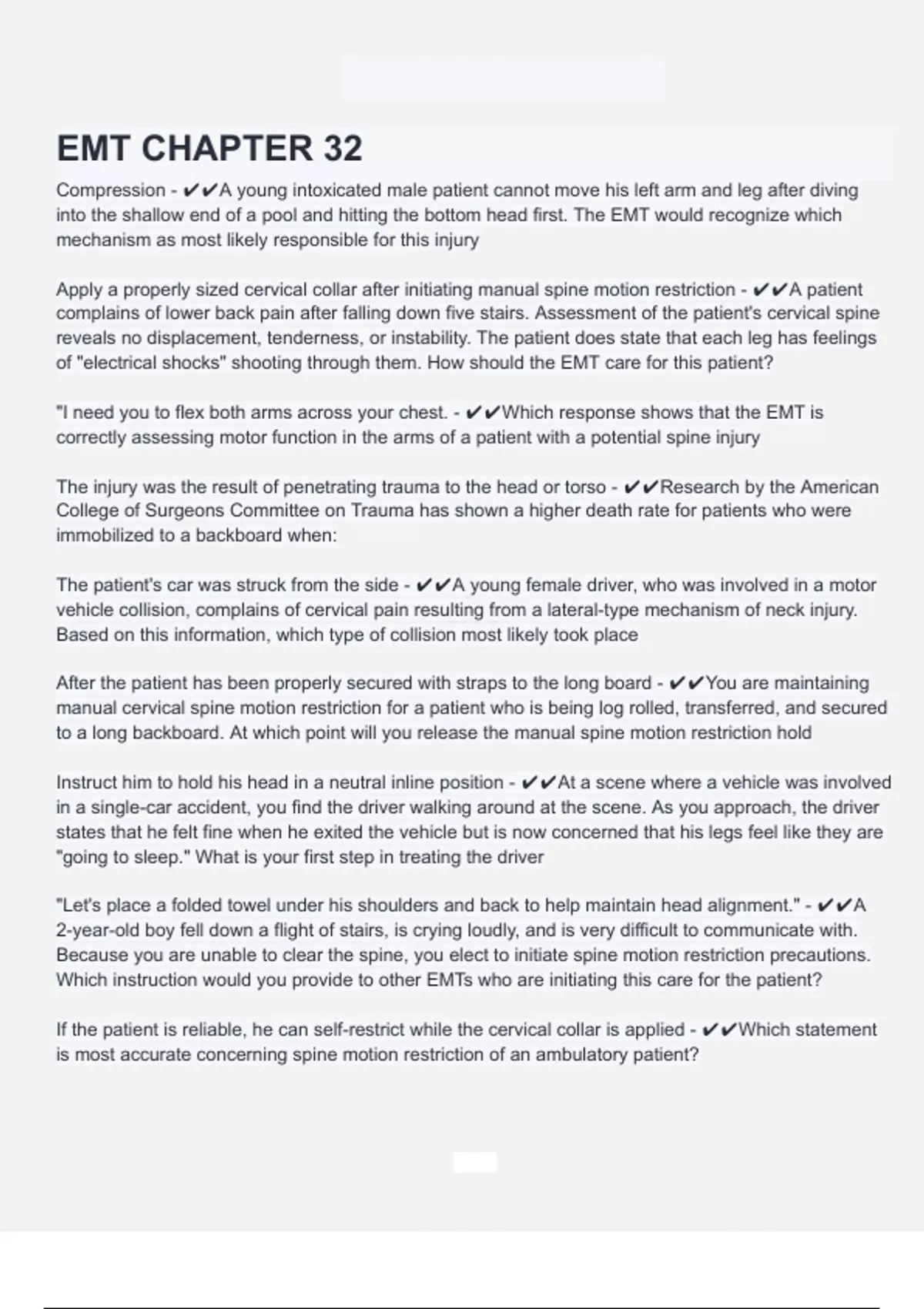 EMT CHAPTER 32

Compression - ✔✔A young intoxicated male patient cannot move his left arm and leg after diving into the shallow end of a pool and hitting the bottom head first. The EMT would recognize which mechanism as most likely responsible for this injury

Apply a properly sized cervical collar after initiating manual spine motion restriction - ✔✔A patient complains of lower back pain after falling down five stairs. Assessment of the patient's cervical spine reveals no displacement, tenderness, or instability. The patient does state that each leg has feelings of "electrical shocks" shooting through them. How should the EMT care for this patient?

"I need you to flex both arms across your chest. - ✔✔Which response shows that the EMT is correctly assessing motor function in the arms of a patient with a potential spine injury

The injury was the result of penetrating trauma to the head or torso - ✔✔Research by the American College of Surgeons Committee on Trauma has shown a higher death rate for patients who were immobilized to a backboard when:

The patient's car was struck from the side - ✔✔A young female driver, who was involved in a motor vehicle collision, complains of cervical pain resulting from a lateral-type mechanism of neck injury. Based on this information, which type of collision most likely took place

After the patient has been properly secured with straps to the long board - ✔✔You are maintaining manual cervical spine motion restriction for a patient who is being log rolled, transferred, and secured to a long backboard. At which point will you release the manual spine motion restriction hold

Instruct him to hold his head in a neutral inline position - ✔✔At a scene where a vehicle was involved in a single-car accident, you find the driver walking around at the scene. As you approach, the driver states that he felt fine when he exited the vehicle but is now concerned that his legs feel like they are "going to sleep." What is your first step in treating the driver

"Let's place a folded towel under his shoulders and back to help maintain head alignment." - ✔✔A 2-year-old boy fell down a flight of stairs, is crying loudly, and is very difficult to communicate with. Because you are unable to clear the spine, you elect to initiate spine motion restriction precautions. Which instruction would you provide to other EMTs who are initiating this care for the patient?

If the patient is reliable, he can self-restrict while the cervical collar is applied - ✔✔Which statement is most accurate concerning spine motion restriction of an ambulatory patient?